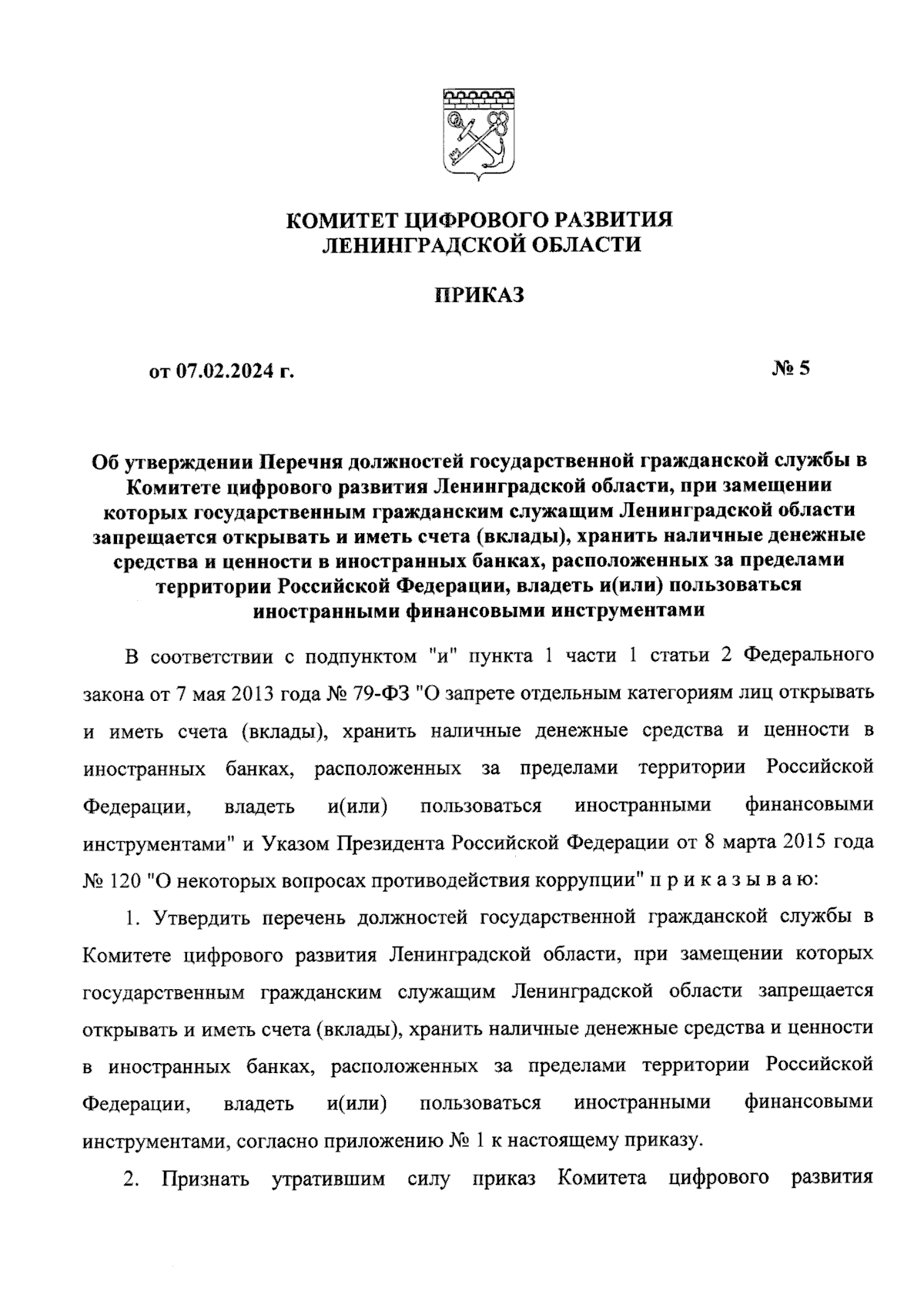 КОМИТЕТ ЦИФРОВОГО РАЗВИТИЯ
ЛЕНИНГРАДСКОЙ ОБЛАСТИ

ПРИКАЗ

от 07.02.2024 г. № 5

Об утверждении Перечня должностей государственной гражданской службы в Комитете цифрового развития Ленинградской области, при замещении которых государственным гражданским служащим Ленинградской области запрещается открывать и иметь счета (вклады), хранить наличные денежные средства и ценности в иностранных банках, расположенных за пределами территории Российской Федерации, владеть и(или) пользоваться иностранными финансовыми инструментами

В соответствии с подпунктом "и" пункта 1 части 1 статьи 2 Федерального закона от 7 мая 2013 года № 79-ФЗ "О запрете отдельным категориям лиц открывать и иметь счета (вклады), хранить наличные денежные средства и ценности в иностранных банках, расположенных за пределами территории Российской Федерации, владеть и(или) пользоваться иностранными финансовыми инструментами" и Указом Президента Российской Федерации от 8 марта 2015 года № 120 "О некоторых вопросах противодействия коррупции" п р и к а з ы в а ю:

1. Утвердить перечень должностей государственной гражданской службы в Комитете цифрового развития Ленинградской области, при замещении которых государственным гражданским служащим Ленинградской области запрещается открывать и иметь счета (вклады), хранить наличные денежные средства и ценности в иностранных банках, расположенных за пределами территории Российской Федерации, владеть и(или) пользоваться иностранными финансовыми инструментами, согласно приложению № 1 к настоящему приказу.

2. Признать утратившим силу приказ Комитета цифрового развития